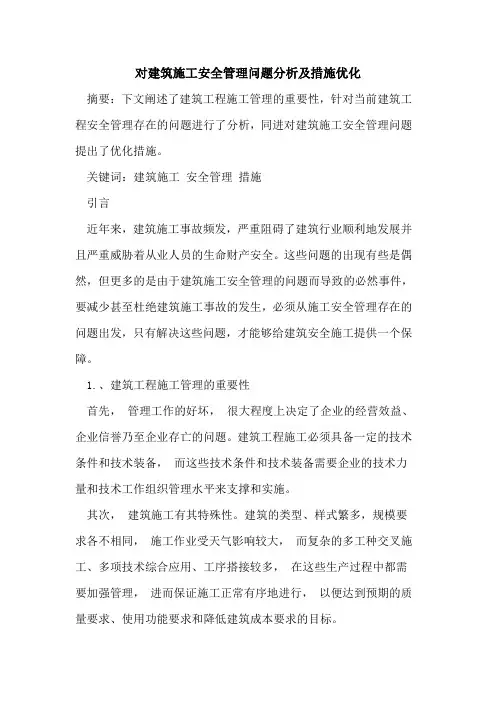 对建筑施工安全管理问题分析及措施优化

摘要：下文阐述了建筑工程施工管理的重要性，针对当前建筑工程安全管理存在的问题进行了分析，同进对建筑施工安全管理问题提出了优化措施。

关键词：建筑施工 安全管理 措施

引言

近年来，建筑施工事故频发，严重阻碍了建筑行业顺利地发展并且严重威胁着从业人员的生命财产安全。这些问题的出现有些是偶然，但更多的是由于建筑施工安全管理的问题而导致的必然事件，要减少甚至杜绝建筑施工事故的发生，必须从施工安全管理存在的问题出发，只有解决这些问题，才能够给建筑安全施工提供一个保障。

1.、建筑工程施工管理的重要性

首先， 管理工作的好坏， 很大程度上决定了企业的经营效益、企业信誉乃至企业存亡的问题。建筑工程施工必须具备一定的技术条件和技术装备， 而这些技术条件和技术装备需要企业的技术力量和技术工作组织管理水平来支撑和实施。

其次， 建筑施工有其特殊性。建筑的类型、样式繁多，规模要求各不相同， 施工作业受天气影响较大， 而复杂的多工种交叉施工、多项技术综合应用、工序搭接较多， 在这些生产过程中都需要加强管理， 进而保证施工正常有序地进行， 以便达到预期的质量要求、使用功能要求和降低建筑成本要求的目标。